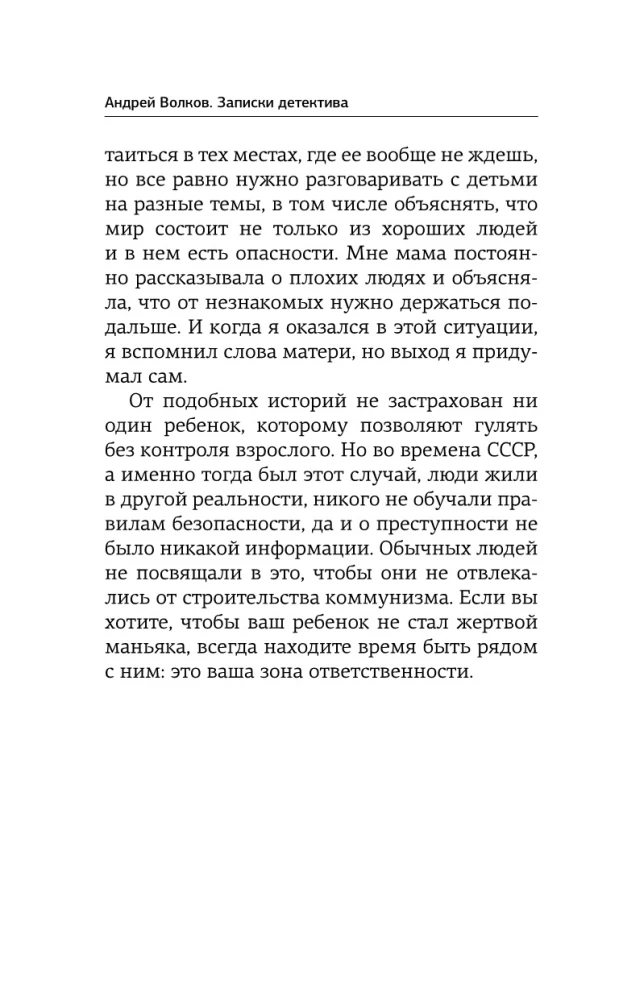 Андрей Волков. Записки детектива

таиться в тех местах, где ее вообще не ждешь, но все равно нужно разговаривать с детьми на разные темы, в том числе объяснять, что мир состоит не только из хороших людей и в нем есть опасности. Мне мама постоянно рассказывала о плохих людях и объясняла, что от незнакомых нужно держаться подальше. И когда я оказался в этой ситуации, я вспомнил слова матери, но выход я придумал сам.

От подобных историй не застрахован ни один ребенок, которому позволяют гулять без контроля взрослого. Но во времена СССР, а именно тогда был этот случай, люди жили в другой реальности, никого не обучали правилам безопасности, да и о преступности не было никакой информации. Обычных людей не посвящали в это, чтобы они не отвлекались от строительства коммунизма. Если вы хотите, чтобы ваш ребенок не стал жертвой маньяка, всегда находите время быть рядом с ним: это ваша зона ответственности.